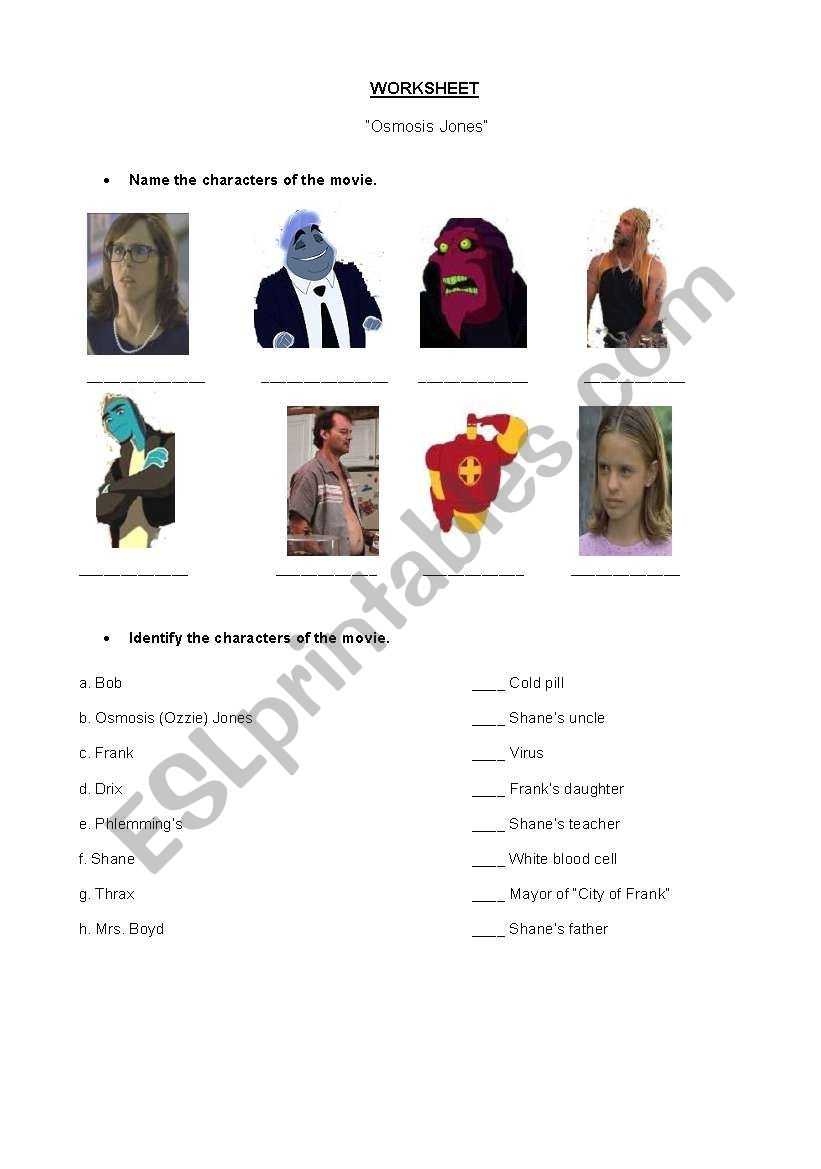 WORKSHEET

"Osmosis Jones"

• Name the characters of the movie.

____ ____ ____ ____

____ ____ ____ ____

• Identify the characters of the movie.

a. Bob

b. Osmosis (Ozzie) Jones

c. Frank

d. Drix

e. Phlemming's

f. Shane

g. Thrax

h. Mrs. Boyd

____ Cold pill

____ Shane's uncle

____ Virus

____ Frank's daughter

____ Shane's teacher

____ White blood cell

____ Mayor of "City of Frank"

____ Shane's father

ESLprintables.com